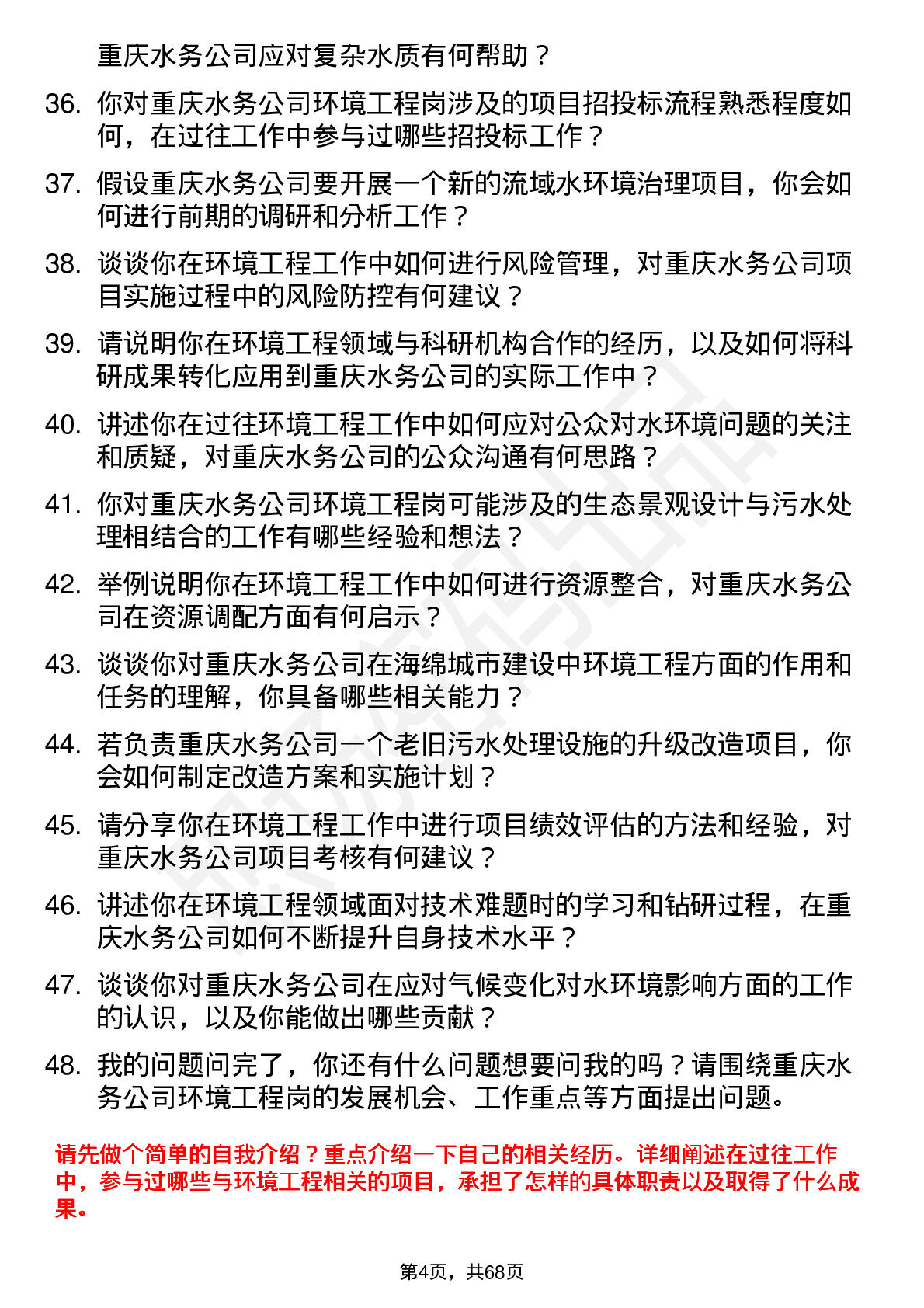 重庆水务公司应对复杂水质有何帮助？

36. 你对重庆水务公司环境工程岗涉及的项目招投标流程熟悉程度如何，在过往工作中参与过哪些招投标工作？

37. 假设重庆水务公司要开展一个新的流域水环境治理项目，你会如何进行前期的调研和分析工作？

38. 谈谈你在环境工程工作中如何进行风险管理，对重庆水务公司项目实施过程中的风险防控有何建议？

39. 请说明你在环境工程领域与科研机构合作的经历，以及如何将科研成果转化应用到重庆水务公司的实际工作中？

40. 讲述你在过往环境工程工作中如何应对公众对水环境问题的关注和质疑，对重庆水务公司的公众沟通有何思路？

41. 你对重庆水务公司环境工程岗可能涉及的生态景观设计与污水处理相结合的工作有哪些经验和想法？

42. 举例说明你在环境工程工作中如何进行资源整合，对重庆水务公司在资源调配方面有何启示？

43. 谈谈你对重庆水务公司在海绵城市建设中环境工程方面的作用和任务的理解，你具备哪些相关能力？

44. 若负责重庆水务公司一个老旧污水处理设施的升级改造项目，你会如何制定改造方案和实施计划？

45. 请分享你在环境工程工作中进行项目绩效评估的方法和经验，对重庆水务公司项目考核有何建议？

46. 讲述你在环境工程领域面对技术难题时的学习和钻研过程，在重庆水务公司如何不断提升自身技术水平？

47. 谈谈你对重庆水务公司在应对气候变化对水环境影响方面的工作的认识，以及你能做出哪些贡献？

48. 我的问题问完了，你还有什么问题想要问我的吗？请围绕重庆水务公司环境工程岗的发展机会、工作重点等方面提出问题。

请先做个简单的自我介绍？重点介绍一下自己的相关经历。详细阐述在过往工作中，参与过哪些与环境工程相关的项目，承担了怎样的具体职责以及取得了什么成果。

第4页，共68页